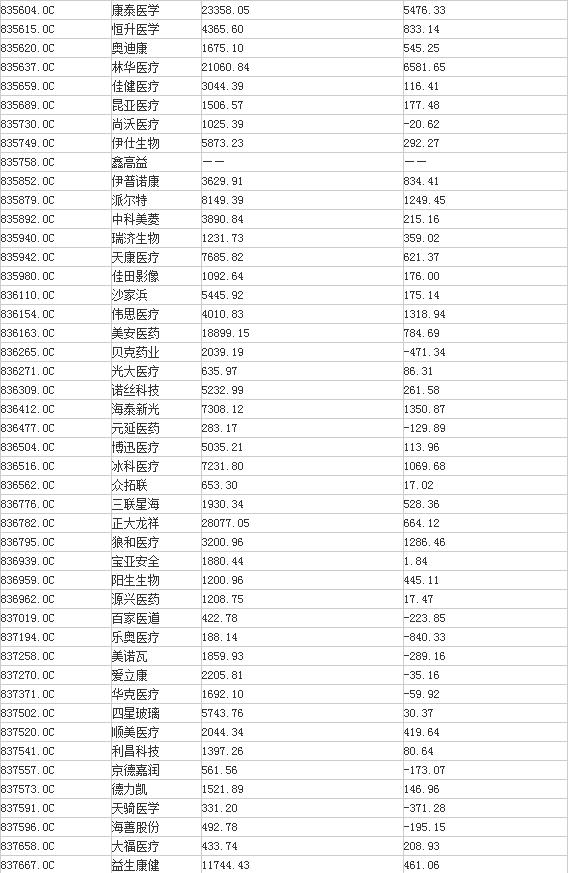 | 835604.OC | 康泰医学 | 23358.05 | 5476.33 |
|---|---|---|---|
| 835615.OC | 恒升医学 | 4365.60 | 833.14 |
| 835620.OC | 奥迪康 | 1675.10 | 545.25 |
| 835637.OC | 林华医疗 | 21060.84 | 6581.65 |
| 835659.OC | 佳健医疗 | 3044.39 | 116.41 |
| 835689.OC | 昆亚医疗 | 1506.57 | 177.48 |
| 835730.OC | 尚沃医疗 | 1025.39 | -20.62 |
| 835749.OC | 伊仕生物 | 5873.23 | 292.27 |
| 835758.OC | 鑫高益 | —— | —— |
| 835852.OC | 伊普诺康 | 3629.91 | 834.41 |
| 835879.OC | 派尔特 | 8149.39 | 1249.45 |
| 835892.OC | 中科美菱 | 3890.84 | 215.16 |
| 835940.OC | 瑞济生物 | 1231.73 | 359.02 |
| 835942.OC | 天康医疗 | 7685.82 | 621.37 |
| 835980.OC | 佳田影像 | 1092.64 | 176.00 |
| 836110.OC | 沙家浜 | 5445.92 | 175.14 |
| 836154.OC | 伟思医疗 | 4010.83 | 1318.94 |
| 836163.OC | 美安医药 | 18899.15 | 784.69 |
| 836265.OC | 贝克药业 | 2039.19 | -471.34 |
| 836271.OC | 光大医疗 | 635.97 | 86.31 |
| 836309.OC | 诺丝科技 | 5232.99 | 261.58 |
| 836412.OC | 海泰新光 | 7308.12 | 1350.87 |
| 836477.OC | 元延医药 | 283.17 | -129.89 |
| 836504.OC | 博迅医疗 | 5035.21 | 113.96 |
| 836516.OC | 冰科医疗 | 7231.80 | 1069.68 |
| 836562.OC | 众拓联 | 653.30 | 17.02 |
| 836776.OC | 三联星海 | 1930.34 | 528.36 |
| 836782.OC | 正大龙祥 | 28077.05 | 664.12 |
| 836795.OC | 狼和医疗 | 3200.96 | 1286.46 |
| 836939.OC | 宝亚安全 | 1880.44 | 1.84 |
| 836959.OC | 阳生生物 | 1200.96 | 445.11 |
| 836962.OC | 源兴医药 | 1208.75 | 17.47 |
| 837019.OC | 百家医道 | 422.78 | -223.85 |
| 837194.OC | 乐奥医疗 | 188.14 | -840.33 |
| 837258.OC | 美诺瓦 | 1859.93 | -289.16 |
| 837270.OC | 爱立康 | 2205.81 | -35.16 |
| 837371.OC | 华克医疗 | 1692.10 | -59.92 |
| 837502.OC | 四星玻璃 | 5743.76 | 30.37 |
| 837520.OC | 顺美医疗 | 2044.34 | 419.64 |
| 837541.OC | 利昌科技 | 1397.26 | 80.64 |
| 837557.OC | 京德嘉润 | 561.56 | -173.07 |
| 837573.OC | 德力凯 | 1521.89 | 146.96 |
| 837591.OC | 天骑医学 | 331.20 | -371.28 |
| 837596.OC | 海善股份 | 492.78 | -195.15 |
| 837658.OC | 大福医疗 | 433.74 | 208.93 |
| 837667.OC | 益生康健 | 11744.43 | 461.06 |